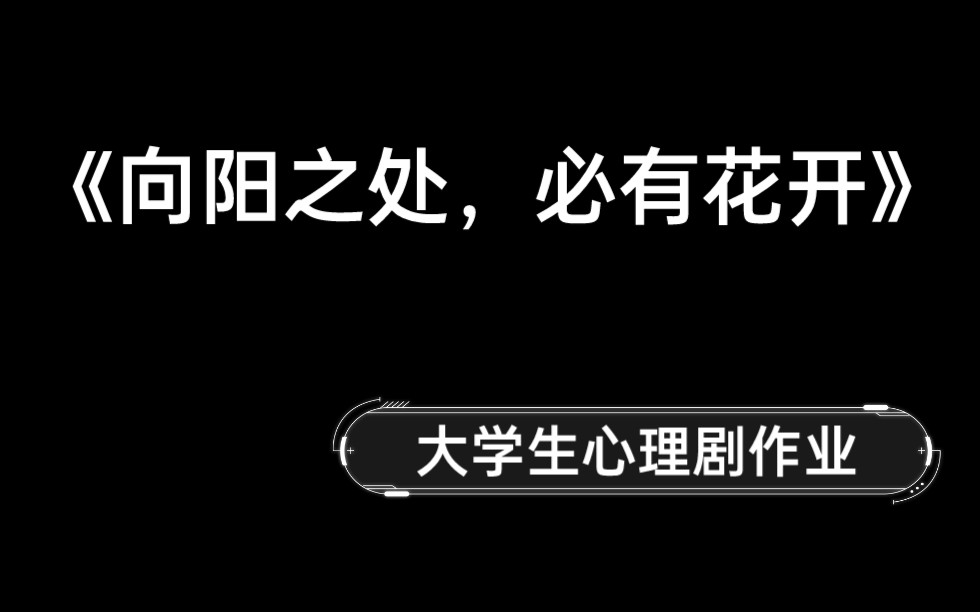 《向阳之处，必有花开》

大学生心理剧作业